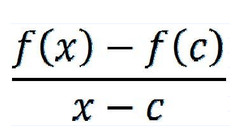 $\frac{f(x) - f(c)}{x - c}$